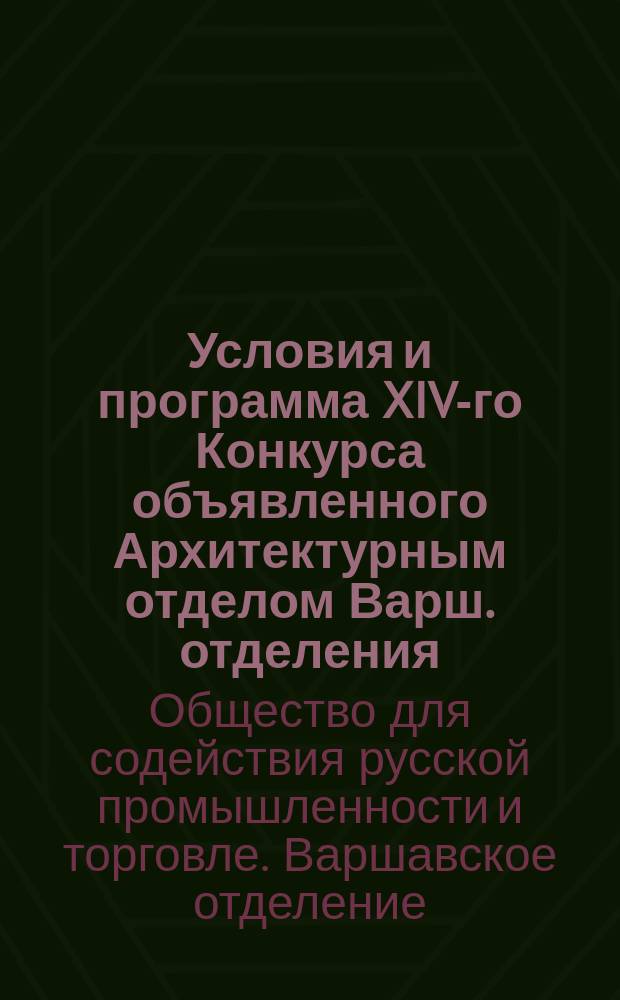 Условия и программа XIV-го Конкурса объявленного Архитектурным отделом Варш. отделения

Общество для содействия русской промышленности и торговле. Варшавское отделение